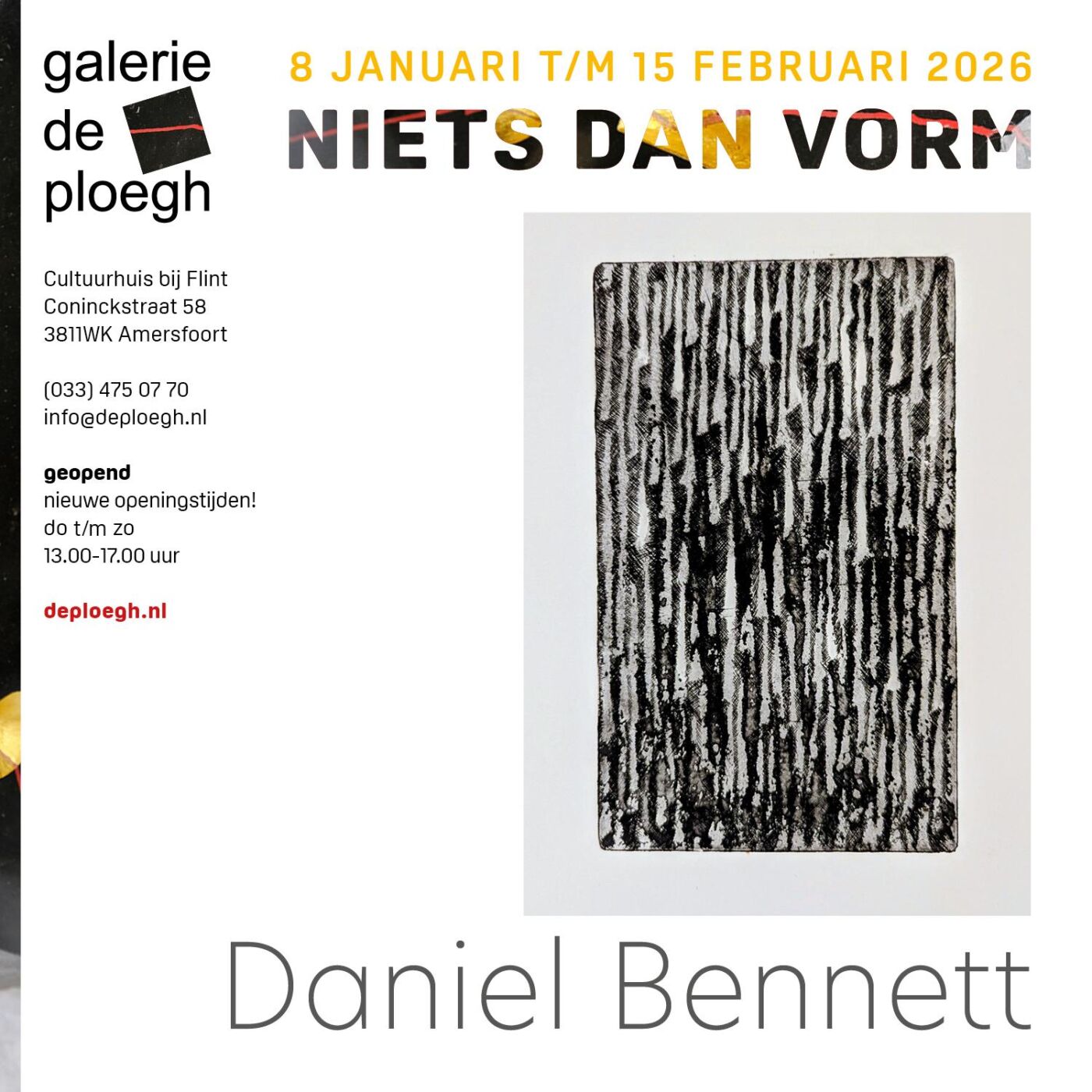 galerie de ploegh

8 JANUARI T/M 15 FEBRUARI 2026
NIETS DAN VORM

Cultuurhuis bij Flint
Coninckstraat 58
3811WK Amersfoort

(033) 475 07 70
info@deploegh.nl

geopend
nieuwe openingstijden!
do t/m zo
13.00-17.00 uur

deploegh.nl

Daniel Bennett